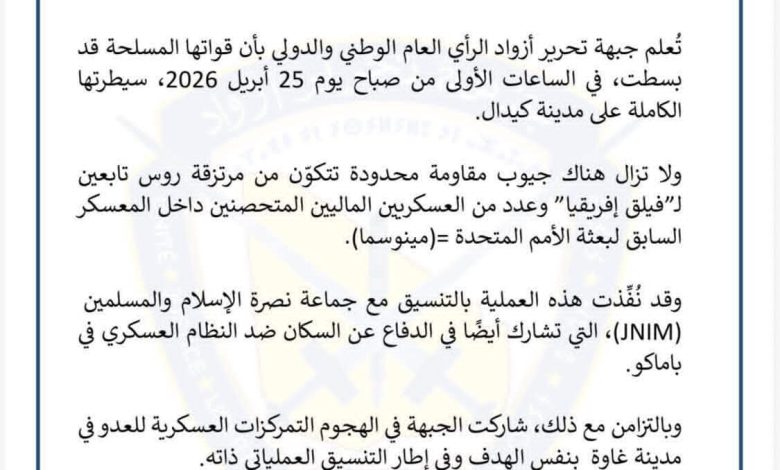 تُعلم جبهة تحرير أزواد الرأي العام الوطني والدولي بأن قواتها المسلحة قد بسطت، في الساعات الأولى من صباح يوم 25 أبريل 2026، سيطرتها الكاملة على مدينة كيدال.

ولا تزال هناك جيوب مقاومة محدودة تتكوّن من مرتزقة روس تابعين لـ"فيلق إفريقيا" وعدد من العسكريين الماليين المتحصنين داخل المعسكر السابق لبعثة الأمم المتحدة =(مينوسما).

وقد نُفّذت هذه العملية بالتنسيق مع جماعة نصرة الإسلام والمسلمين (JNIM)، التي تشارك أيضًا في الدفاع عن السكان ضد النظام العسكري في باماكو.

وبالتزامن مع ذلك، شاركت الجبهة في الهجوم التمركزات العسكرية للعدو في مدينة غاوة بنفس الهدف وفي إطار التنسيق العملياتي ذاته.